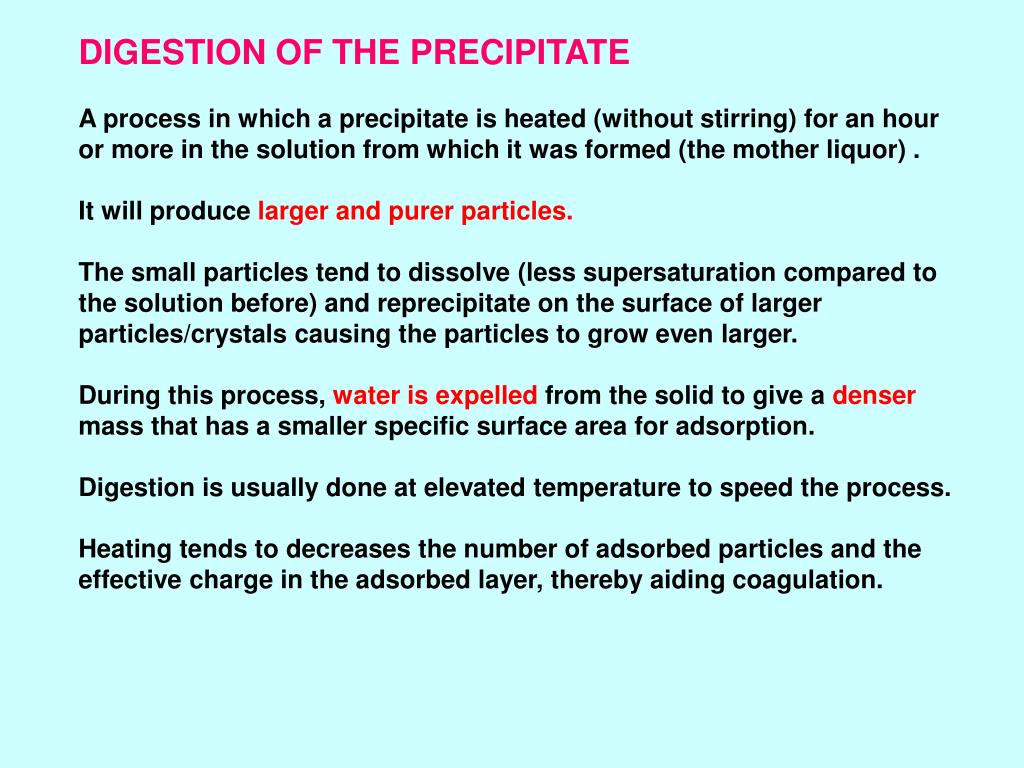 DIGESTION OF THE PRECIPITATE

A process in which a precipitate is heated (without stirring) for an hour or more in the solution from which it was formed (the mother liquor) .

It will produce larger and purer particles.

The small particles tend to dissolve (less supersaturation compared to the solution before) and reprecipitate on the surface of larger particles/crystals causing the particles to grow even larger.

During this process, water is expelled from the solid to give a denser mass that has a smaller specific surface area for adsorption.

Digestion is usually done at elevated temperature to speed the process.

Heating tends to decreases the number of adsorbed particles and the effective charge in the adsorbed layer, thereby aiding coagulation.